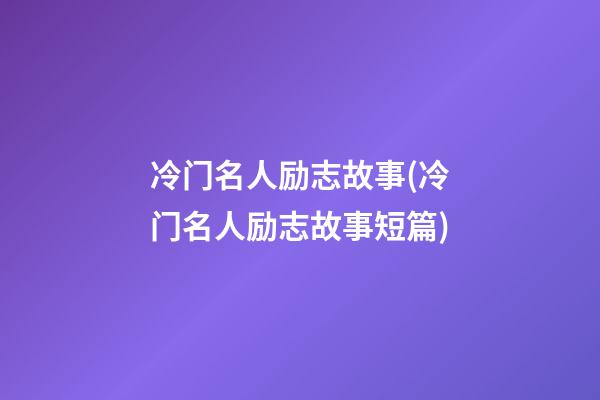 冷门名人励志故事(冷门名人励志故事短篇)